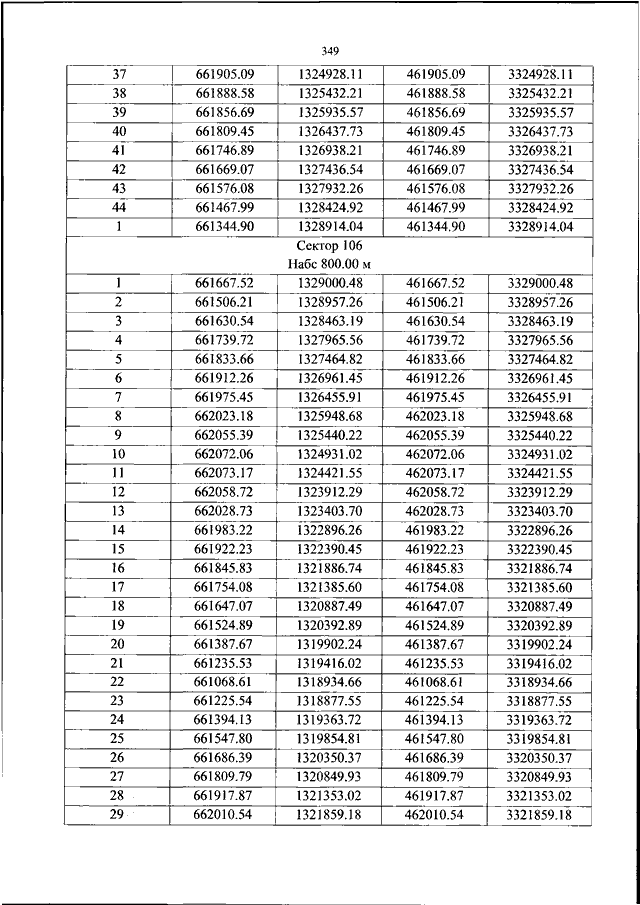 349

| 37 | 661905.09 | 1324928.11 | 461905.09 | 3324928.11 |
|---|---|---|---|---|
| 38 | 661888.58 | 1325432.21 | 461888.58 | 3325432.21 |
| 39 | 661856.69 | 1325935.57 | 461856.69 | 3325935.57 |
| 40 | 661809.45 | 1326437.73 | 461809.45 | 3326437.73 |
| 41 | 661746.89 | 1326938.21 | 461746.89 | 3326938.21 |
| 42 | 661669.07 | 1327436.54 | 461669.07 | 3327436.54 |
| 43 | 661576.08 | 1327932.26 | 461576.08 | 3327932.26 |
| 44 | 661467.99 | 1328424.92 | 461467.99 | 3328424.92 |
| 1 | 661344.90 | 1328914.04 | 461344.90 | 3328914.04 |
| Сектор 106 Набс 800.00 м | | | | |
| 1 | 661667.52 | 1329000.48 | 461667.52 | 3329000.48 |
| 2 | 661506.21 | 1328957.26 | 461506.21 | 3328957.26 |
| 3 | 661630.54 | 1328463.19 | 461630.54 | 3328463.19 |
| 4 | 661739.72 | 1327965.56 | 461739.72 | 3327965.56 |
| 5 | 661833.66 | 1327464.82 | 461833.66 | 3327464.82 |
| 6 | 661912.26 | 1326961.45 | 461912.26 | 3326961.45 |
| 7 | 661975.45 | 1326455.91 | 461975.45 | 3326455.91 |
| 8 | 662023.18 | 1325948.68 | 462023.18 | 3325948.68 |
| 9 | 662055.39 | 1325440.22 | 462055.39 | 3325440.22 |
| 10 | 662072.06 | 1324931.02 | 462072.06 | 3324931.02 |
| 11 | 662073.17 | 1324421.55 | 462073.17 | 3324421.55 |
| 12 | 662058.72 | 1323912.29 | 462058.72 | 3323912.29 |
| 13 | 662028.73 | 1323403.70 | 462028.73 | 3323403.70 |
| 14 | 661983.22 | 1322896.26 | 461983.22 | 3322896.26 |
| 15 | 661922.23 | 1322390.45 | 461922.23 | 3322390.45 |
| 16 | 661845.83 | 1321886.74 | 461845.83 | 3321886.74 |
| 17 | 661754.08 | 1321385.60 | 461754.08 | 3321385.60 |
| 18 | 661647.07 | 1320887.49 | 461647.07 | 3320887.49 |
| 19 | 661524.89 | 1320392.89 | 461524.89 | 3320392.89 |
| 20 | 661387.67 | 1319902.24 | 461387.67 | 3319902.24 |
| 21 | 661235.53 | 1319416.02 | 461235.53 | 3319416.02 |
| 22 | 661068.61 | 1318934.66 | 461068.61 | 3318934.66 |
| 23 | 661225.54 | 1318877.55 | 461225.54 | 3318877.55 |
| 24 | 661394.13 | 1319363.72 | 461394.13 | 3319363.72 |
| 25 | 661547.80 | 1319854.81 | 461547.80 | 3319854.81 |
| 26 | 661686.39 | 1320350.37 | 461686.39 | 3320350.37 |
| 27 | 661809.79 | 1320849.93 | 461809.79 | 3320849.93 |
| 28 | 661917.87 | 1321353.02 | 461917.87 | 3321353.02 |
| 29 | 662010.54 | 1321859.18 | 462010.54 | 3321859.18 |